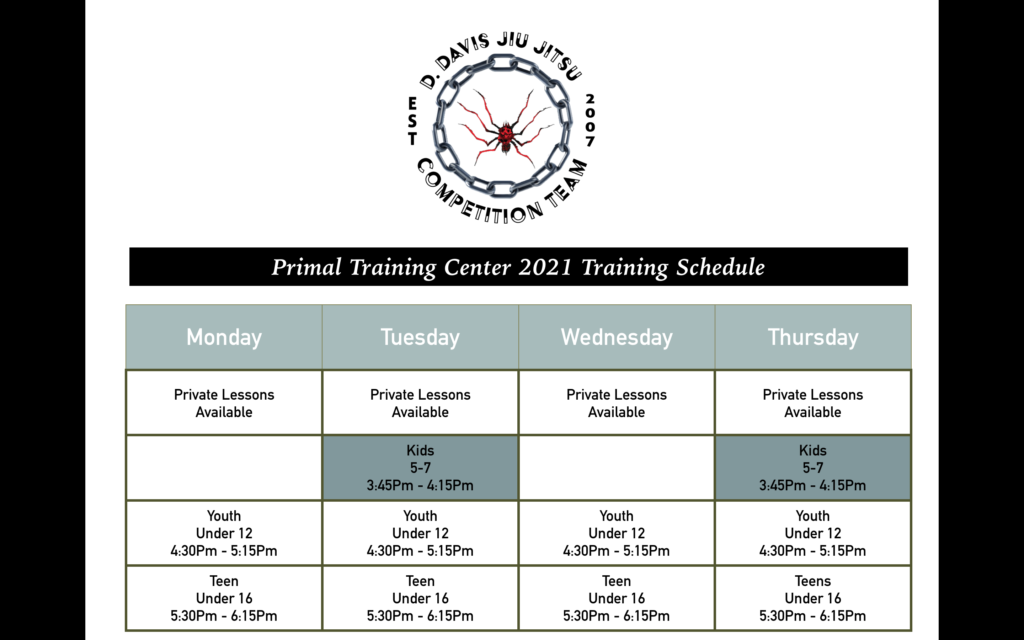 D. DAVIS JIU JITSU
EST 2007
COMPETITION TEAM

Primal Training Center 2021 Training Schedule

| Monday | Tuesday | Wednesday | Thursday |
|---|---|---|---|
| Private Lessons Available | Private Lessons Available | Private Lessons Available | Private Lessons Available |
| | Kids 5-7 3:45Pm - 4:15Pm | | Kids 5-7 3:45Pm - 4:15Pm |
| Youth Under 12 4:30Pm - 5:15Pm | Youth Under 12 4:30Pm - 5:15Pm | Youth Under 12 4:30Pm - 5:15Pm | Youth Under 12 4:30Pm - 5:15Pm |
| Teen Under 16 5:30Pm - 6:15Pm | Teen Under 16 5:30Pm - 6:15Pm | Teen Under 16 5:30Pm - 6:15Pm | Teens Under 16 5:30Pm - 6:15Pm |